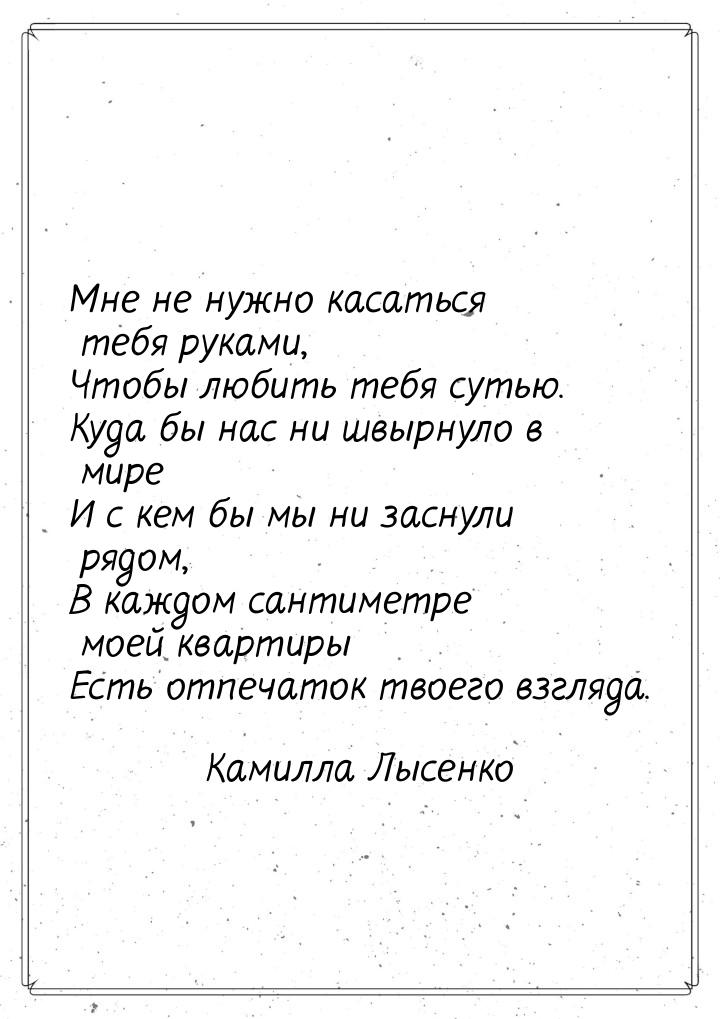 Мне не нужно касаться тебя руками,
Чтобы любить тебя сутью.
Куда бы нас ни швырнуло в мире
И с кем бы мы ни заснули рядом,
В каждом сантиметре моей квартиры
Есть отпечаток твоего взгляда.

Камилла Лысенко